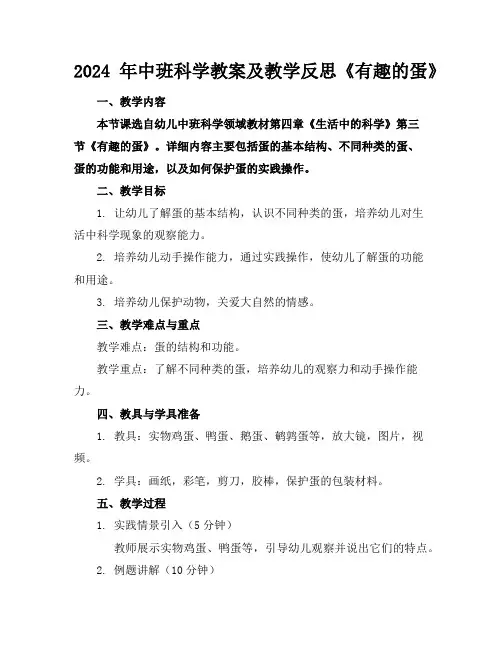 2024 年中班科学教案及教学反思《有趣的蛋》

一、教学内容

本节课选自幼儿中班科学领域教材第四章《生活中的科学》第三节《有趣的蛋》。详细内容主要包括蛋的基本结构、不同种类的蛋、蛋的功能和用途，以及如何保护蛋的实践操作。

二、教学目标

1. 让幼儿了解蛋的基本结构，认识不同种类的蛋，培养幼儿对生活中科学现象的观察能力。

2. 培养幼儿动手操作能力，通过实践操作，使幼儿了解蛋的功能和用途。

3. 培养幼儿保护动物，关爱大自然的情感。

三、教学难点与重点

教学难点：蛋的结构和功能。

教学重点：了解不同种类的蛋，培养幼儿的观察力和动手操作能力。

四、教具与学具准备

1. 教具：实物鸡蛋、鸭蛋、鹅蛋、鹌鹑蛋等，放大镜，图片，视频。

2. 学具：画纸，彩笔，剪刀，胶棒，保护蛋的包装材料。

五、教学过程

1. 实践情景引入（5 分钟）

教师展示实物鸡蛋、鸭蛋等，引导幼儿观察并说出它们的特点。

2. 例题讲解（10 分钟）